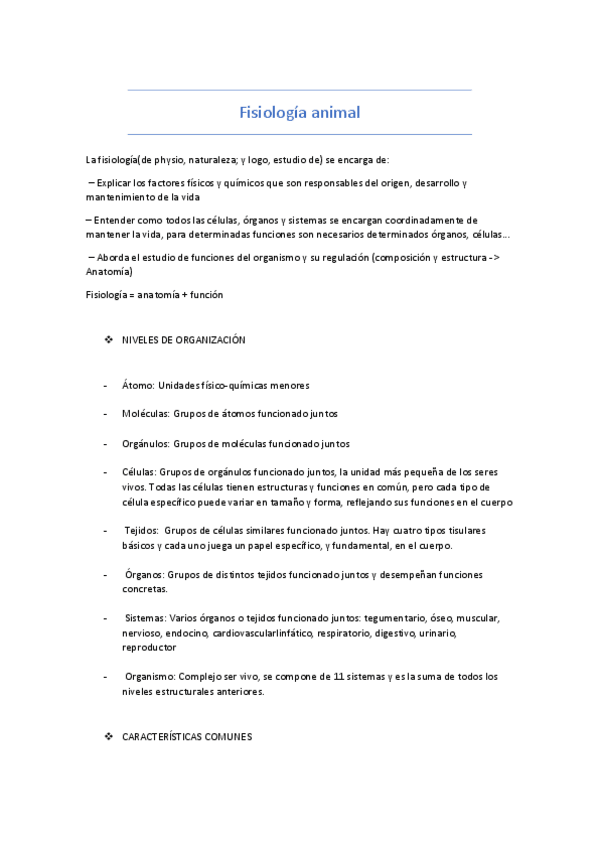 Fisiología animal

La fisiología(de physio, naturaleza; y logo, estudio de) se encarga de:

– Explicar los factores físicos y químicos que son responsables del origen, desarrollo y mantenimiento de la vida

– Entender como todos las células, órganos y sistemas se encargan coordinadamente de mantener la vida, para determinadas funciones son necesarios determinados órganos, células...

– Aborda el estudio de funciones del organismo y su regulación (composición y estructura -> Anatomía)

Fisiología = anatomía + función

❖ NIVELES DE ORGANIZACIÓN

- Átomo: Unidades físico-químicas menores

- Moléculas: Grupos de átomos funcionado juntos

- Orgánulos: Grupos de moléculas funcionado juntos

- Células: Grupos de orgánulos funcionado juntos, la unidad más pequeña de los seres vivos. Todas las células tienen estructuras y funciones en común, pero cada tipo de célula específico puede variar en tamaño y forma, reflejando sus funciones en el cuerpo

- Tejidos: Grupos de células similares funcionado juntos. Hay cuatro tipos tisulares básicos y cada uno juega un papel específico, y fundamental, en el cuerpo.

- Órganos: Grupos de distintos tejidos funcionado juntos y desempeñan funciones concretas.

- Sistemas: Varios órganos o tejidos funcionado juntos: tegumentario, óseo, muscular, nervioso, endocino, cardiovascularlinfático, respiratorio, digestivo, urinario, reproductor

- Organismo: Complejo ser vivo, se compone de 11 sistemas y es la suma de todos los niveles estructurales anteriores.

❖ CARACTERÍSTICAS COMUNES